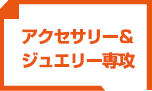 アクセサリー&
ジュエリー専攻